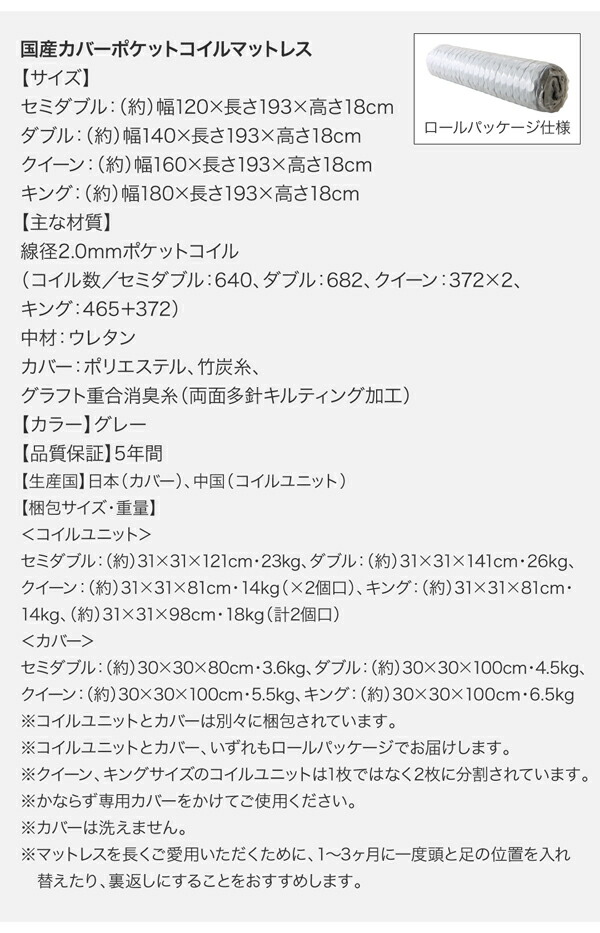 国産カバーポケットコイルマットレス

ロールパッケージ仕様

【サイズ】
セミダブル：（約）幅120×長さ193×高さ18cm
ダブル：（約）幅140×長さ193×高さ18cm
クイーン：（約）幅160×長さ193×高さ18cm
キング：（約）幅180×長さ193×高さ18cm

【主な材質】
線径2.0mmポケットコイル
（コイル数／セミダブル：640、ダブル：682、クイーン：372×2、キング：465+372）
中材：ウレタン
カバー：ポリエステル、竹炭糸、グラフト重合消臭糸（両面多針キルティング加工）

【カラー】グレー

【品質保証】5年間

【生産国】日本（カバー）、中国（コイルユニット）

【梱包サイズ・重量】
＜コイルユニット＞
セミダブル：（約）31×31×121cm・23kg、ダブル：（約）31×31×141cm・26kg、クイーン：（約）31×31×81cm・14kg（×2個口）、キング：（約）31×31×81cm・14kg、（約）31×31×98cm・18kg（計2個口）
＜カバー＞
セミダブル：（約）30×30×80cm・3.6kg、ダブル：（約）30×30×100cm・4.5kg、クイーン：（約）30×30×100cm・5.5kg、キング：（約）30×30×100cm・6.5kg
※コイルユニットとカバーは別々に梱包されています。
※コイルユニットとカバー、いずれもロールパッケージでお届けします。
※クイーン、キングサイズのコイルユニットは1枚ではなく2枚に分割されています。
※かならず専用カバーをかけてご使用ください。
※カバーは洗えません。
※マットレスを長くご愛用いただくために、1〜3ヶ月に一度頭と足の位置を入れ替えたり、裏返しにすることをおすすめします。